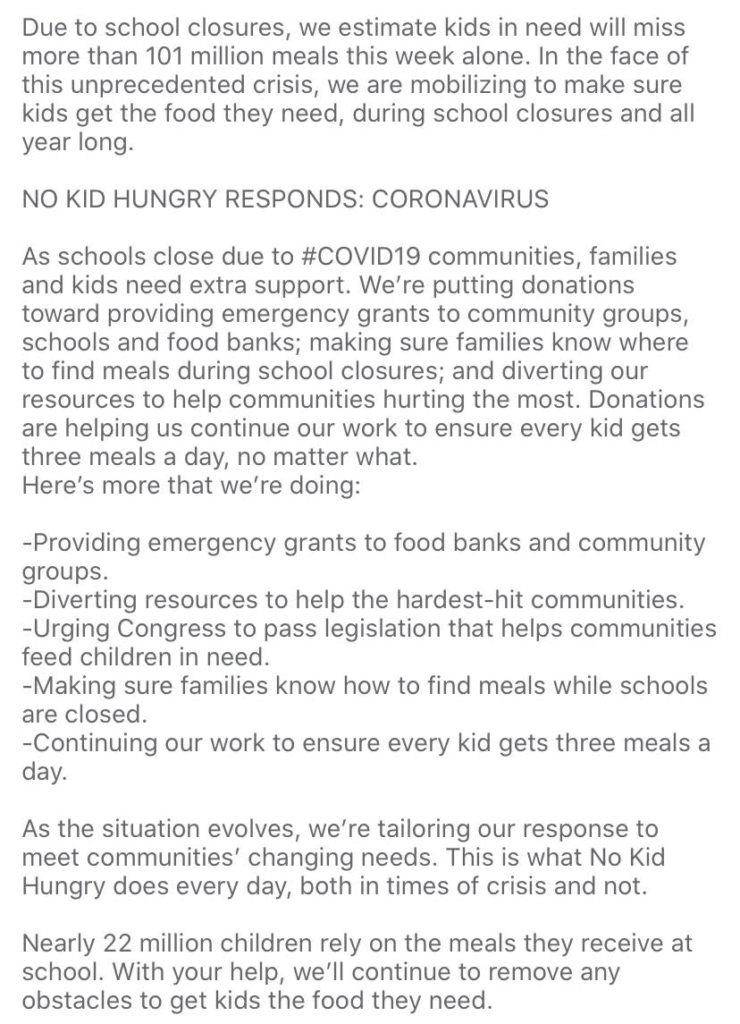 Due to school closures, we estimate kids in need will miss more than 101 million meals this week alone. In the face of this unprecedented crisis, we are mobilizing to make sure kids get the food they need, during school closures and all year long.

NO KID HUNGRY RESPONDS: CORONAVIRUS

As schools close due to #COVID19 communities, families and kids need extra support. We're putting donations toward providing emergency grants to community groups, schools and food banks; making sure families know where to find meals during school closures; and diverting our resources to help communities hurting the most. Donations are helping us continue our work to ensure every kid gets three meals a day, no matter what.
Here's more that we're doing:

-Providing emergency grants to food banks and community groups.
-Diverting resources to help the hardest-hit communities.
-Urging Congress to pass legislation that helps communities feed children in need.
-Making sure families know how to find meals while schools are closed.
-Continuing our work to ensure every kid gets three meals a day.

As the situation evolves, we're tailoring our response to meet communities' changing needs. This is what No Kid Hungry does every day, both in times of crisis and not.

Nearly 22 million children rely on the meals they receive at school. With your help, we'll continue to remove any obstacles to get kids the food they need.